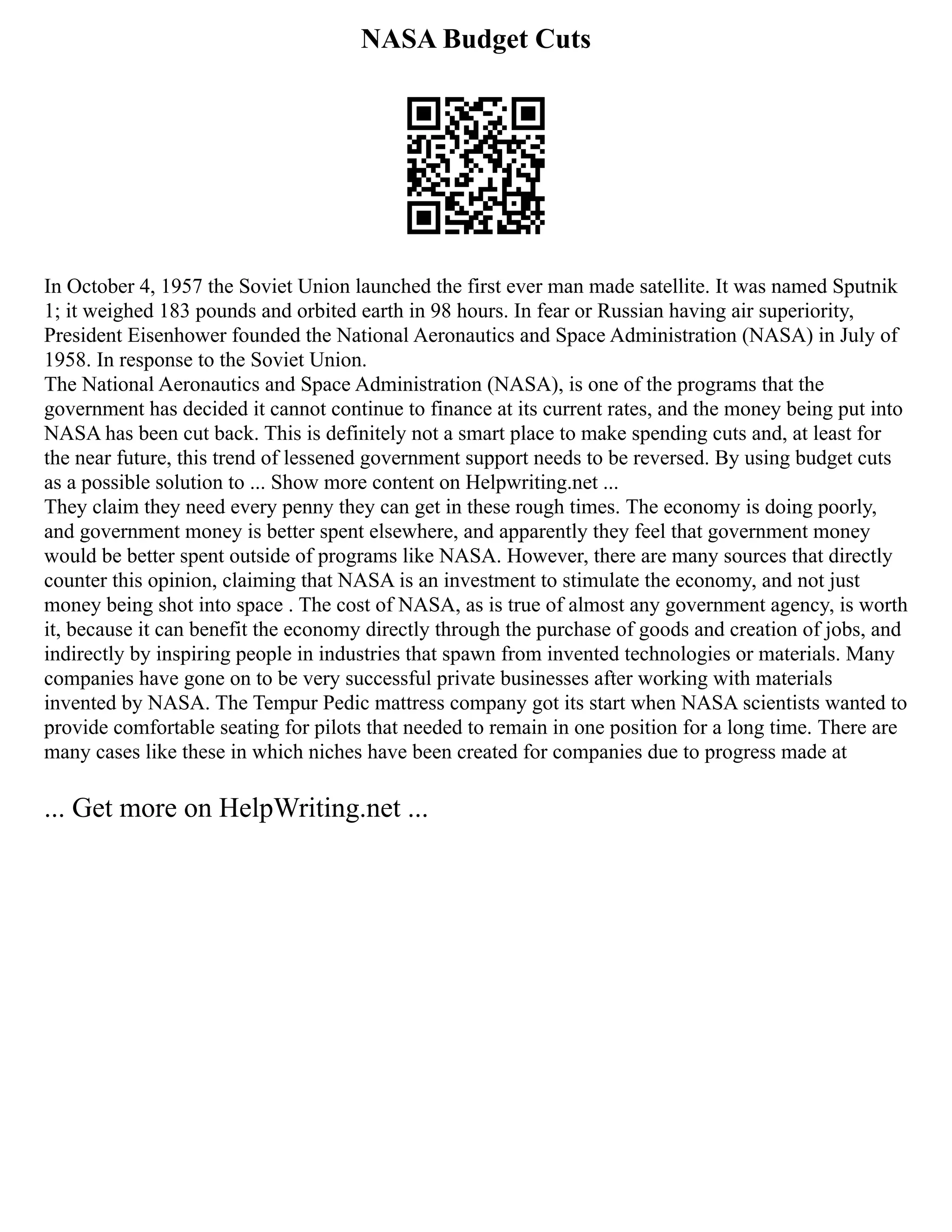 NASA Budget Cuts

In October 4, 1957 the Soviet Union launched the first ever man made satellite. It was named Sputnik 1; it weighed 183 pounds and orbited earth in 98 hours. In fear or Russian having air superiority, President Eisenhower founded the National Aeronautics and Space Administration (NASA) in July of 1958. In response to the Soviet Union.
The National Aeronautics and Space Administration (NASA), is one of the programs that the government has decided it cannot continue to finance at its current rates, and the money being put into NASA has been cut back. This is definitely not a smart place to make spending cuts and, at least for the near future, this trend of lessened government support needs to be reversed. By using budget cuts as a possible solution to ... Show more content on Helpwriting.net ...
They claim they need every penny they can get in these rough times. The economy is doing poorly, and government money is better spent elsewhere, and apparently they feel that government money would be better spent outside of programs like NASA. However, there are many sources that directly counter this opinion, claiming that NASA is an investment to stimulate the economy, and not just money being shot into space . The cost of NASA, as is true of almost any government agency, is worth it, because it can benefit the economy directly through the purchase of goods and creation of jobs, and indirectly by inspiring people in industries that spawn from invented technologies or materials. Many companies have gone on to be very successful private businesses after working with materials invented by NASA. The Tempur Pedic mattress company got its start when NASA scientists wanted to provide comfortable seating for pilots that needed to remain in one position for a long time. There are many cases like these in which niches have been created for companies due to progress made at

... Get more on HelpWriting.net ...